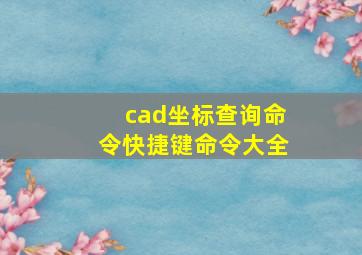 cad坐标查询命令快捷键命令大全